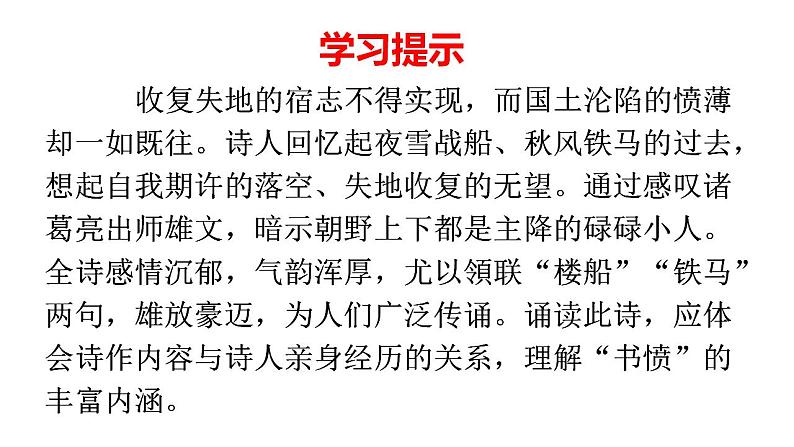 学习提示

收复失地的宿志不得实现，而国土沦陷的愤薄却一如既往。诗人回忆起夜雪战船、秋风铁马的过去，想起自我期许的落空、失地收复的无望。通过感叹诸葛亮出师雄文，暗示朝野上下都是主降的碌碌小人。全诗感情沉郁，气韵浑厚，尤以领联“楼船”“铁马”两句，雄放豪迈，为人们广泛传诵。诵读此诗，应体会诗作内容与诗人亲身经历的关系，理解“书愤”的丰富内涵。